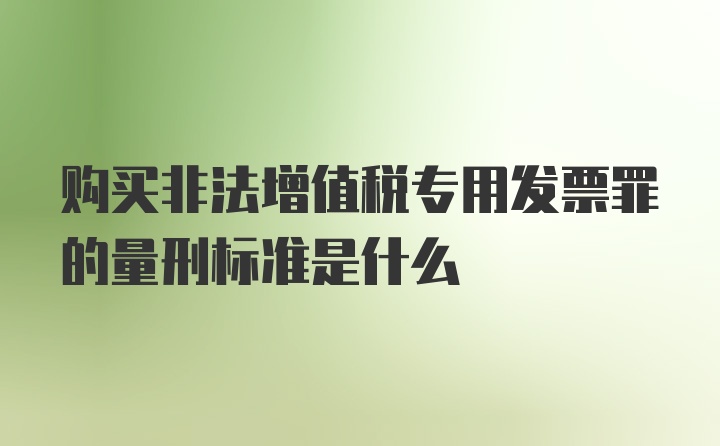 购买非法增值税专用发票罪的量刑标准是什么